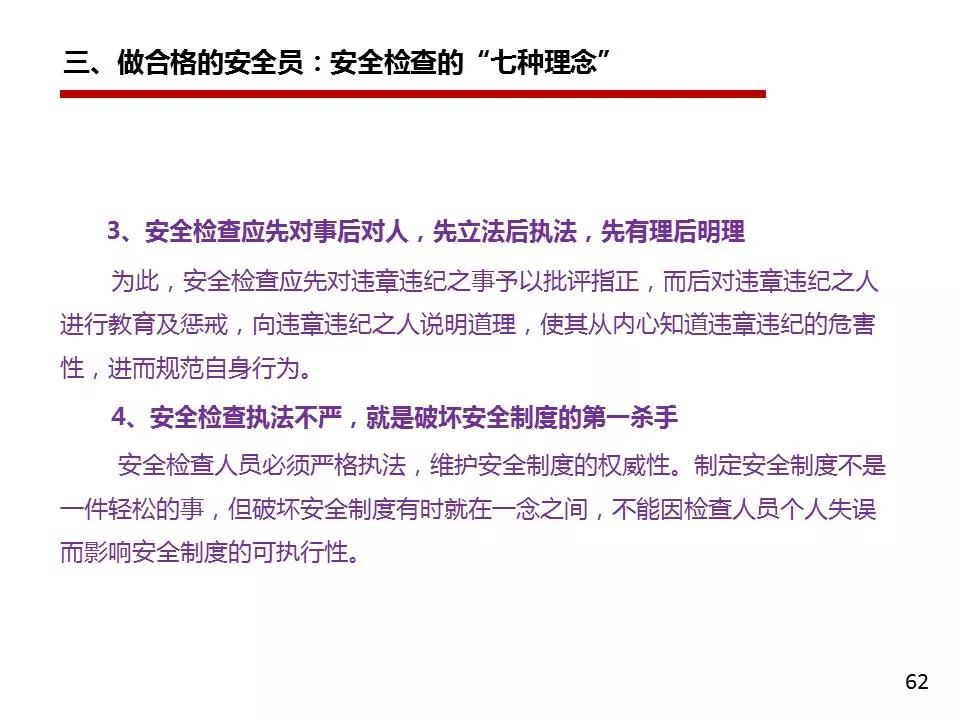 三、做合格的安全员：安全检查的“七种理念”

3、安全检查应先对事后对人，先立法后执法，先有理后明理

为此，安全检查应先对违章违纪之事予以批评指正，而后对违章违纪之人进行教育及惩戒，向违章违纪之人说明道理，使其从内心知道违章违纪的危害性，进而规范自身行为。

4、安全检查执法不严，就是破坏安全制度的第一杀手

安全检查人员必须严格执法，维护安全制度的权威性。制定安全制度不是一件轻松的事，但破坏安全制度有时就在一念之间，不能因检查人员个人失误而影响安全制度的可执行性。

62